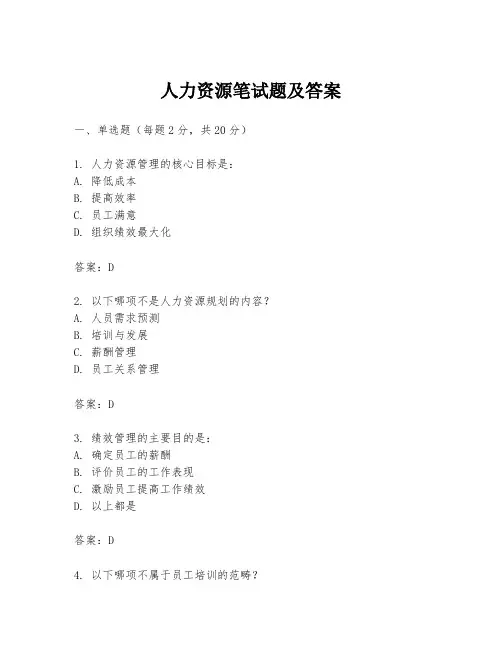 人力资源笔试题及答案

一、单选题（每题 2 分，共 20 分）

1. 人力资源管理的核心目标是：
A. 降低成本
B. 提高效率
C. 员工满意
D. 组织绩效最大化

答案：D

2. 以下哪项不是人力资源规划的内容？
A. 人员需求预测
B. 培训与发展
C. 薪酬管理
D. 员工关系管理

答案：D

3. 绩效管理的主要目的是：
A. 确定员工的薪酬
B. 评价员工的工作表现
C. 激励员工提高工作绩效
D. 以上都是

答案：D

4. 以下哪项不属于员工培训的范畴？